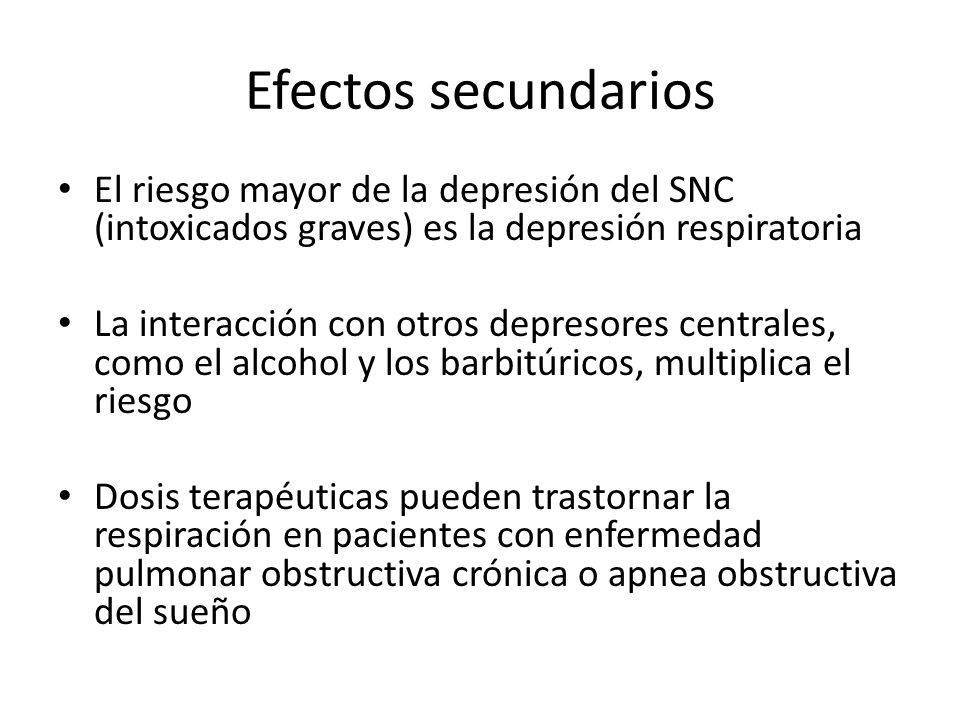 Efectos secundarios

• El riesgo mayor de la depresión del SNC (intoxicados graves) es la depresión respiratoria

• La interacción con otros depresores centrales, como el alcohol y los barbitúricos, multiplica el riesgo

• Dosis terapéuticas pueden trastornar la respiración en pacientes con enfermedad pulmonar obstructiva crónica o apnea obstructiva del sueño